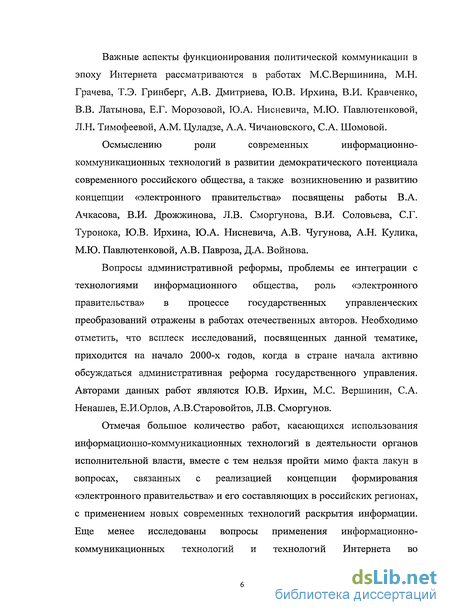 Важные аспекты функционирования политической коммуникации в эпоху Интернета рассматриваются в работах М.С.Вершинина, М.Н. Грачева, Т.Э. Гринберг, А.В. Дмитриева, Ю.В. Ирхина, В.И. Кравченко, В.В. Латынова, Е.Г. Морозовой, Ю.А. Нисневича, М.Ю. Павлютенковой, Л.Н. Тимофеевой, А.М. Цуладзе, А.А. Чичановского, С.А. Шомовой.

Осмыслению роли современных информационно-коммуникационных технологий в развитии демократического потенциала современного российского общества, а также возникновению и развитию концепции «электронного правительства» посвящены работы В.А. Ачкасова, В.И. Дрожжинова, Л.В. Сморгунова, В.И. Соловьева, С.Г. Туронока, Ю.В. Ирхина, Ю.А. Нисневича, А.В. Чугунова, А.Н. Кулика, М.Ю. Павлютенковой, А.В. Павроза, Д.А. Войнова.

Вопросы административной реформы, проблемы ее интеграции с технологиями информационного общества, роль «электронного правительства» в процессе государственных управленческих преобразований отражены в работах отечественных авторов. Необходимо отметить, что всплеск исследований, посвященных данной тематике, приходится на начало 2000-х годов, когда в стране начала активно обсуждаться административная реформа государственного управления. Авторами данных работ являются Ю.В. Ирхин, М.С. Вершинин, С.А. Ненашев, Е.И.Орлов, А.В.Старовойтов, Л.В. Сморгунов.

Отмечая большое количество работ, касающихся использования информационно-коммуникационных технологий в деятельности органов исполнительной власти, вместе с тем нельзя пройти мимо факта лакун в вопросах, связанных с реализацией концепции формирования «электронного правительства» и его составляющих в российских регионах, с применением новых современных технологий раскрытия информации. Еще менее исследованы вопросы применения информационно-коммуникационных технологий и технологий Интернета во

6

dsLib.net
библиотека диссертаций